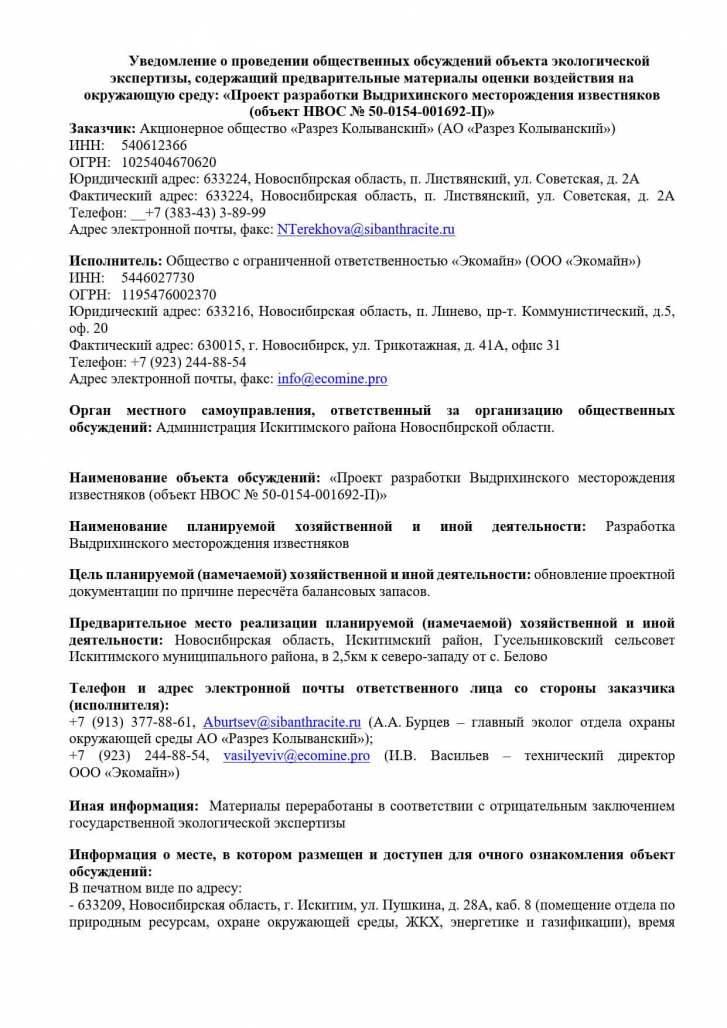 Уведомление о проведении общественных обсуждений объекта экологической экспертизы, содержащий предварительные материалы оценки воздействия на окружающую среду: «Проект разработки Выдрихинского месторождения известняков (объект НВОС № 50-0154-001692-П)»

Заказчик: Акционерное общество «Разрез Колыванский» (АО «Разрез Колыванский»)
ИНН: 540612366
ОГРН: 1025404670620
Юридический адрес: 633224, Новосибирская область, п. Листвянский, ул. Советская, д. 2А
Фактический адрес: 633224, Новосибирская область, п. Листвянский, ул. Советская, д. 2А
Телефон: __+7 (383-43) 3-89-99
Адрес электронной почты, факс: NTerekhova@sibanthracite.ru

Исполнитель: Общество с ограниченной ответственностью «Экомайн» (ООО «Экомайн»)
ИНН: 5446027730
ОГРН: 1195476002370
Юридический адрес: 633216, Новосибирская область, п. Линево, пр-т. Коммунистический, д.5, оф. 20
Фактический адрес: 630015, г. Новосибирск, ул. Трикотажная, д. 41А, офис 31
Телефон: +7 (923) 244-88-54
Адрес электронной почты, факс: info@ecomine.pro

Орган местного самоуправления, ответственный за организацию общественных обсуждений: Администрация Искитимского района Новосибирской области.

Наименование объекта обсуждений: «Проект разработки Выдрихинского месторождения известняков (объект НВОС № 50-0154-001692-П)»

Наименование планируемой хозяйственной и иной деятельности: Разработка Выдрихинского месторождения известняков

Цель планируемой (намечаемой) хозяйственной и иной деятельности: обновление проектной документации по причине пересчёта балансовых запасов.

Предварительное место реализации планируемой (намечаемой) хозяйственной и иной деятельности: Новосибирская область, Искитимский район, Гусельниковский сельсовет Искитимского муниципального района, в 2,5км к северо-западу от с. Белово

Телефон и адрес электронной почты ответственного лица со стороны заказчика (исполнителя):
+7 (913) 377-88-61, Aburtsev@sibanthracite.ru (А.А. Бурцев – главный эколог отдела охраны окружающей среды АО «Разрез Колыванский»);
+7 (923) 244-88-54, vasilyeviv@ecomine.pro (И.В. Васильев – технический директор ООО «Экомайн»)

Иная информация: Материалы переработаны в соответствии с отрицательным заключением государственной экологической экспертизы

Информация о месте, в котором размещен и доступен для очного ознакомления объект обсуждений:
В печатном виде по адресу:
- 633209, Новосибирская область, г. Искитим, ул. Пушкина, д. 28А, каб. 8 (помещение отдела по природным ресурсам, охране окружающей среды, ЖКХ, энергетике и газификации), время